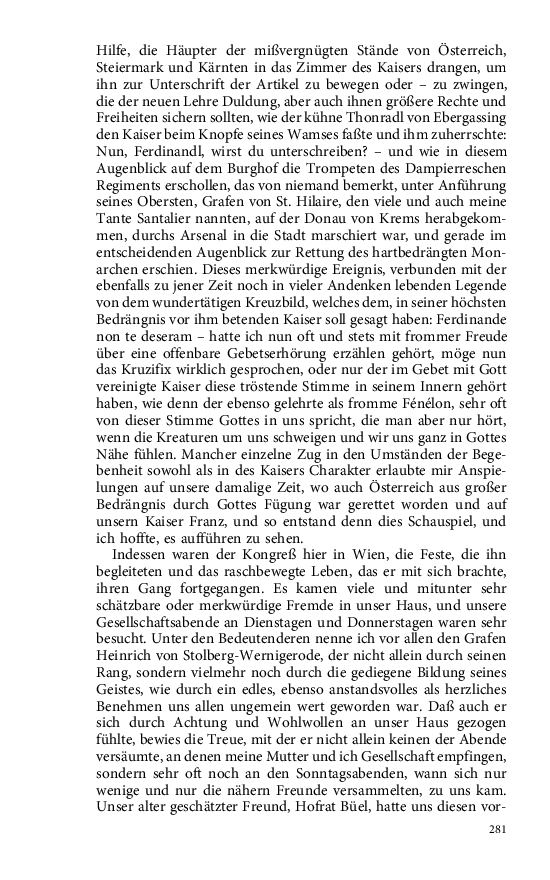 Hilfe, die Häupter der mißvergnügten Stände von Österreich, Steiermark und Kärnten in das Zimmer des Kaisers drangen, um ihn zur Unterschrift der Artikel zu bewegen oder – zu zwingen, die der neuen Lehre Duldung, aber auch ihnen größere Rechte und Freiheiten sichern sollten, wie der kühne Thonradl von Ebergassing den Kaiser beim Knopfe seines Wamses faßte und ihm zuherrschte: Nun, Ferdinandl, wirst du unterschreiben? – und wie in diesem Augenblick auf dem Burghof die Trompeten des Dampierreschen Regiments erschollen, das von niemand bemerkt, unter Anführung seines Obersten, Grafen von St. Hilaire, den viele und auch meine Tante Santalier nannten, auf der Donau von Krems herabgekommen, durchs Arsenal in die Stadt marschiert war, und gerade im entscheidenden Augenblick zur Rettung des hartbedrängten Monarchen erschien. Dieses merkwürdige Ereignis, verbunden mit der ebenfalls zu jener Zeit noch in vieler Andenken lebenden Legende von dem wundertätigen Kreuzbild, welches dem, in seiner höchsten Bedrängnis vor ihm betenden Kaiser soll gesagt haben: Ferdinande non te deseram – hatte ich nun oft und stets mit frommer Freude über eine offenbare Gebetserhörung erzählen gehört, möge nun das Kruzifix wirklich gesprochen, oder nur der im Gebet mit Gott vereinigte Kaiser diese tröstende Stimme in seinem Innern gehört haben, wie denn der ebenso gelehrte als fromme Fénélon, sehr oft von dieser Stimme Gottes in uns spricht, die man aber nur hört, wenn die Kreaturen um uns schweigen und wir uns ganz in Gottes Nähe fühlen. Mancher einzelne Zug in den Umständen der Begebenheit sowohl als in des Kaisers Charakter erlaubte mir Anspielungen auf unsere damalige Zeit, wo auch Österreich aus großer Bedrängnis durch Gottes Fügung war gerettet worden und auf unsern Kaiser Franz, und so entstand denn dies Schauspiel, und ich hoffte, es aufführen zu sehen.

Indessen waren der Kongreß hier in Wien, die Feste, die ihn begleiteten und das raschbewegte Leben, das er mit sich brachte, ihren Gang fortgegangen. Es kamen viele und mitunter sehr schätzbare oder merkwürdige Fremde in unser Haus, und unsere Gesellschaftsabende an Dienstagen und Donnerstagen waren sehr besucht. Unter den Bedeutenderen nenne ich vor allen den Grafen Heinrich von Stolberg-Wernigerode, der nicht allein durch seinen Rang, sondern vielmehr noch durch die gediegene Bildung seines Geistes, wie durch ein edles, ebenso anstandsvolles als herzliches Benehmen uns allen ungemein wert geworden war. Daß auch er sich durch Achtung und Wohlwollen an unser Haus gezogen fühlte, bewies die Treue, mit der er nicht allein keinen der Abende versäumte, an denen meine Mutter und ich Gesellschaft empfingen, sondern sehr oft noch an den Sonntagsabenden, wann sich nur wenige und nur die nähern Freunde versammelten, zu uns kam. Unser alter geschätzter Freund, Hofrat Büel, hatte uns diesen vor-

281